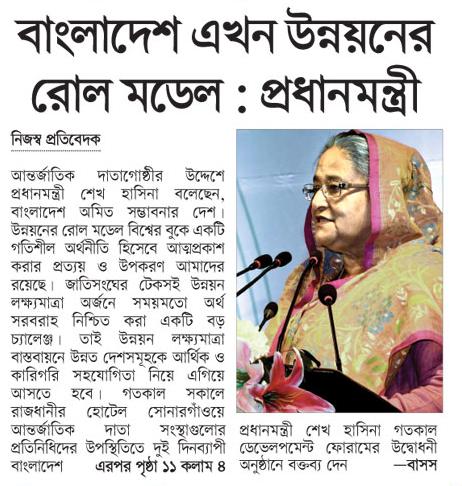 বাংলাদেশ এখন উন্নয়নের রোল মডেল : প্রধানমন্ত্রী

নিজস্ব প্রতিবেদক

আন্তর্জাতিক দাতাগোষ্ঠীর উদ্দেশে প্রধানমন্ত্রী শেখ হাসিনা বলেছেন, বাংলাদেশ অমিত সম্ভাবনার দেশ। উন্নয়নের রোল মডেল বিশ্বের বুকে একটি গতিশীল অর্থনীতি হিসেবে আত্মপ্রকাশ করার প্রত্যয় ও উপকরণ আমাদের রয়েছে। জাতিসংঘের টেকসই উন্নয়ন লক্ষ্যমাত্রা অর্জনে সময়মতো অর্থ সরবরাহ নিশ্চিত করা একটি বড় চ্যালেঞ্জ। তাই উন্নয়ন লক্ষ্যমাত্রা বাস্তবায়নে উন্নত দেশসমূহকে আর্থিক ও কারিগরি সহযোগিতা নিয়ে এগিয়ে আসতে হবে। গতকাল সকালে রাজধানীর হোটেল সোনারগাঁওয়ে আন্তর্জাতিক দাতা সংস্থাগুলোর প্রতিনিধিদের উপস্থিতিতে দুই দিনব্যাপী বাংলাদেশ এরপর পৃষ্ঠা ১১ কলাম ৪

প্রধানমন্ত্রী শেখ হাসিনা গতকাল ডেভেলপমেন্ট ফোরামের উদ্বোধনী অনুষ্ঠানে বক্তব্য দেন —বাসস